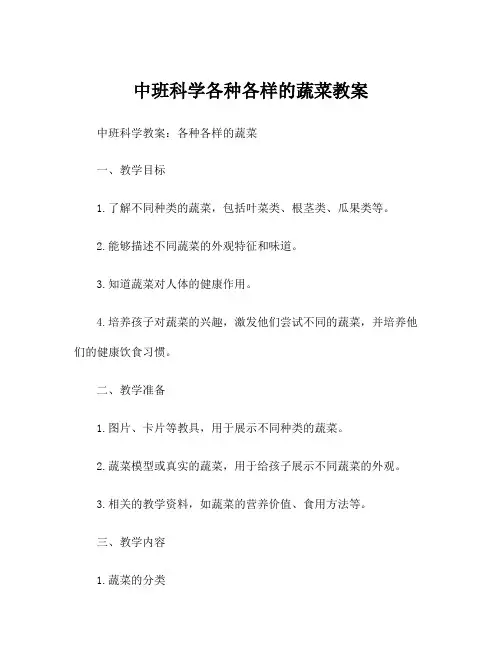 中班科学各种各样的蔬菜教案

中班科学教案：各种各样的蔬菜

一、教学目标

1. 了解不同种类的蔬菜，包括叶菜类、根茎类、瓜果类等。

2. 能够描述不同蔬菜的外观特征和味道。

3. 知道蔬菜对人体的健康作用。

4. 培养孩子对蔬菜的兴趣，激发他们尝试不同的蔬菜，并培养他们的健康饮食习惯。

二、教学准备

1. 图片、卡片等教具，用于展示不同种类的蔬菜。

2. 蔬菜模型或真实的蔬菜，用于给孩子展示不同蔬菜的外观。

3. 相关的教学资料，如蔬菜的营养价值、食用方法等。

三、教学内容

1. 蔬菜的分类